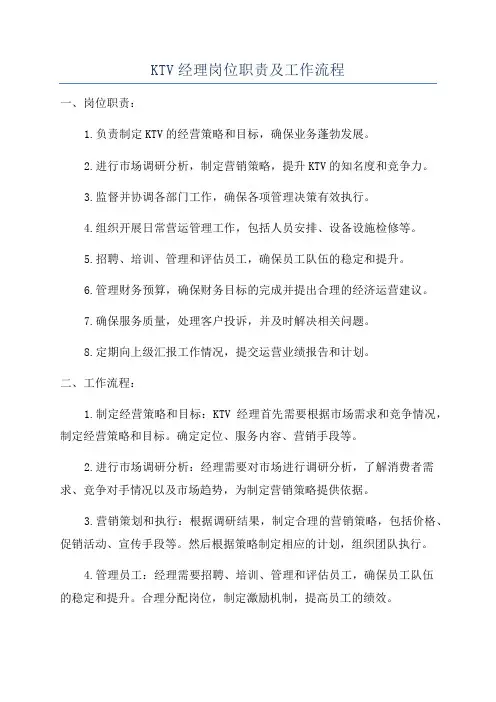 KTV 经理岗位职责及工作流程

一、岗位职责：

1.负责制定 KTV 的经营策略和目标，确保业务蓬勃发展。

2.进行市场调研分析，制定营销策略，提升 KTV 的知名度和竞争力。

3.监督并协调各部门工作，确保各项管理决策有效执行。

4.组织开展日常营运管理工作，包括人员安排、设备设施检修等。

5.招聘、培训、管理和评估员工，确保员工队伍的稳定和提升。

6.管理财务预算，确保财务目标的完成并提出合理的经济运营建议。

7.确保服务质量，处理客户投诉，并及时解决相关问题。

8.定期向上级汇报工作情况，提交运营业绩报告和计划。

二、工作流程：

1.制定经营策略和目标：KTV 经理首先需要根据市场需求和竞争情况，制定经营策略和目标。确定定位、服务内容、营销手段等。

2.进行市场调研分析：经理需要对市场进行调研分析，了解消费者需求、竞争对手情况以及市场趋势，为制定营销策略提供依据。

3.营销策划和执行：根据调研结果，制定合理的营销策略，包括价格、促销活动、宣传手段等。然后根据策略制定相应的计划，组织团队执行。

4.管理员工：经理需要招聘、培训、管理和评估员工，确保员工队伍的稳定和提升。合理分配岗位，制定激励机制，提高员工的绩效。